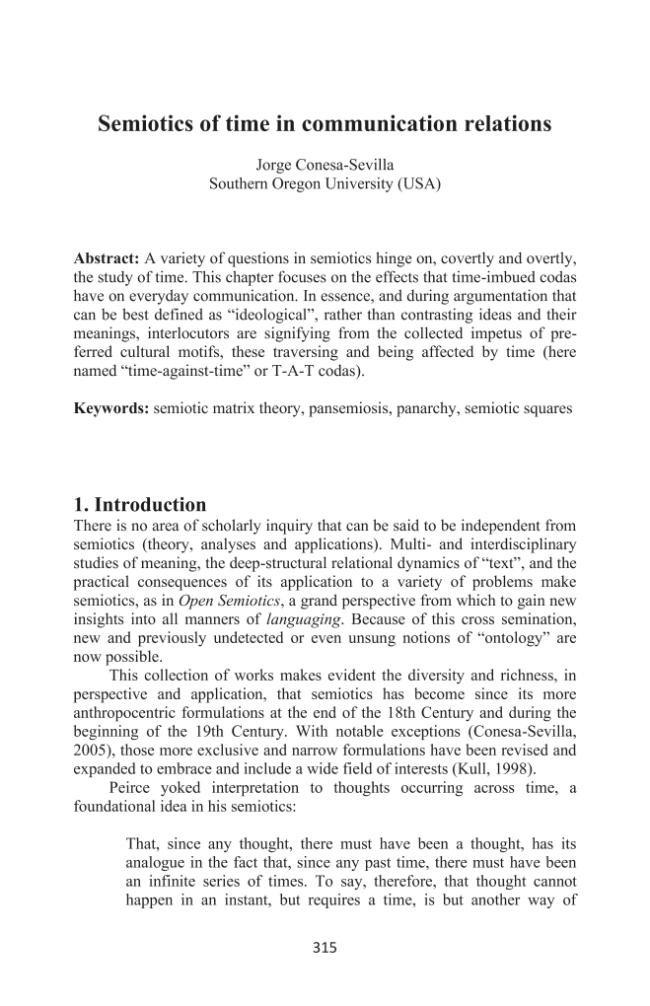 Semiotics of time in communication relations

Jorge Conesa-Sevilla
Southern Oregon University (USA)

Abstract: A variety of questions in semiotics hinge on, covertly and overtly, the study of time. This chapter focuses on the effects that time-imbued codas have on everyday communication. In essence, and during argumentation that can be best defined as "ideological", rather than contrasting ideas and their meanings, interlocutors are signifying from the collected impetus of preferred cultural motifs, these traversing and being affected by time (here named "time-against-time" or T-A-T codas).

Keywords: semiotic matrix theory, pansemiosis, panarchy, semiotic squares

1. Introduction
There is no area of scholarly inquiry that can be said to be independent from semiotics (theory, analyses and applications). Multi- and interdisciplinary studies of meaning, the deep-structural relational dynamics of "text", and the practical consequences of its application to a variety of problems make semiotics, as in Open Semiotics, a grand perspective from which to gain new insights into all manners of languaging. Because of this cross semination, new and previously undetected or even unsung notions of "ontology" are now possible.

This collection of works makes evident the diversity and richness, in perspective and application, that semiotics has become since its more anthropocentric formulations at the end of the 18th Century and during the beginning of the 19th Century. With notable exceptions (Conesa-Sevilla, 2005), those more exclusive and narrow formulations have been revised and expanded to embrace and include a wide field of interests (Kull, 1998).

Peirce yoked interpretation to thoughts occurring across time, a foundational idea in his semiotics:

That, since any thought, there must have been a thought, has its analogue in the fact that, since any past time, there must have been an infinite series of times. To say, therefore, that thought cannot happen in an instant, but requires a time, is but another way of

315